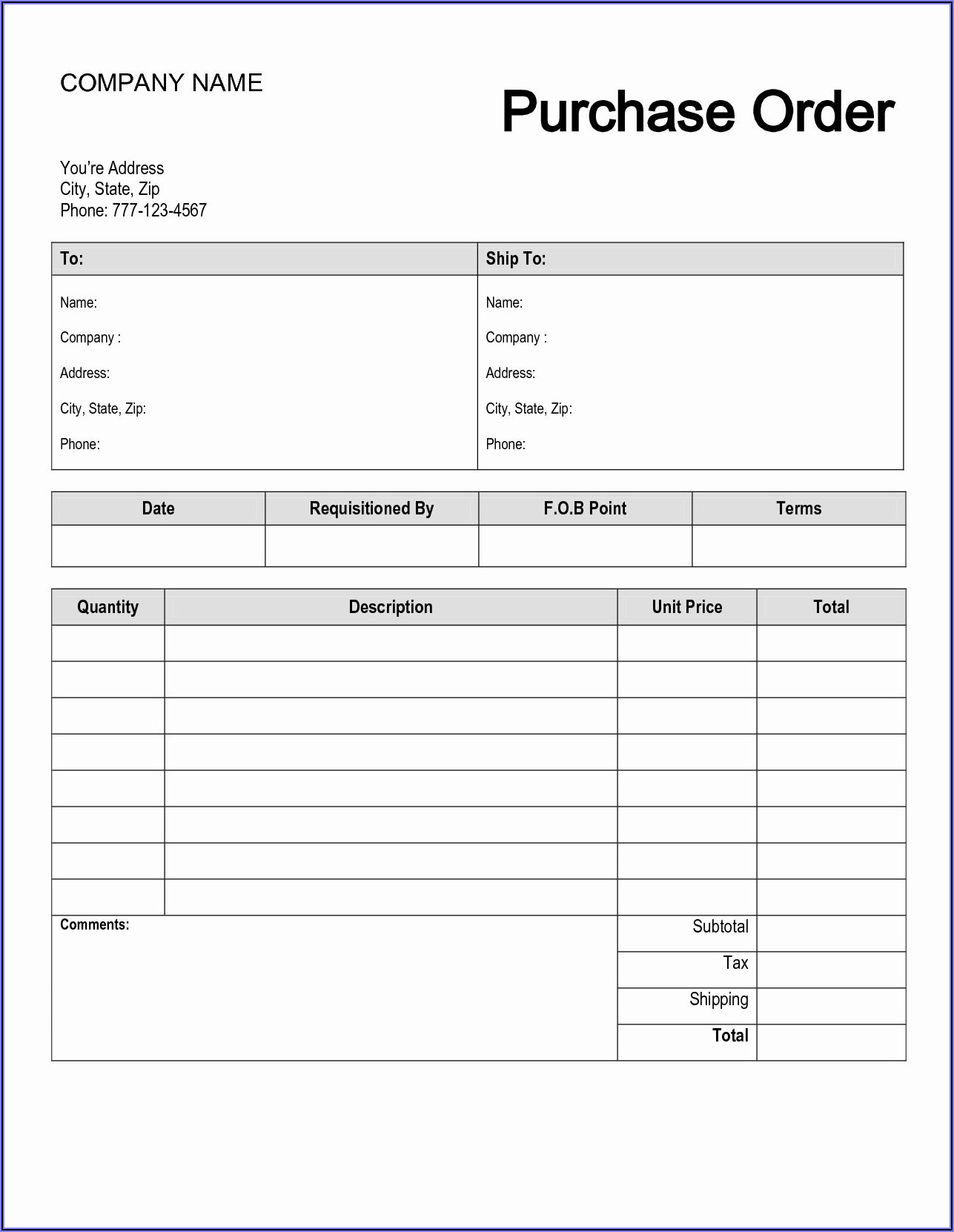 COMPANY NAME

Purchase Order

You're Address
City, State, Zip
Phone: 777-123-4567

| To: | Ship To: |
|---|---|
| Name: | Name: |
| Company : | Company : |
| Address: | Address: |
| City, State, Zip: | City, State, Zip: |
| Phone: | Phone: |

| Date | Requisitioned By | F.O.B Point | Terms |
|---|---|---|---|
| | | | |

| Quantity | Description | Unit Price | Total |
|---|---|---|---|
| | | | |
| | | | |
| | | | |
| | | | |
| | | | |
| | | | |
| | | | |
| | | | |
| Comments: | | Subtotal | |
| | | Tax | |
| | | Shipping | |
| | | Total | |